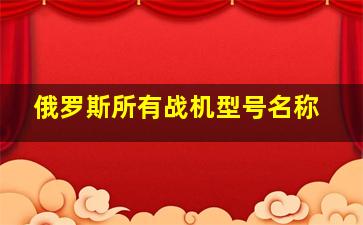 俄罗斯所有战机型号名称